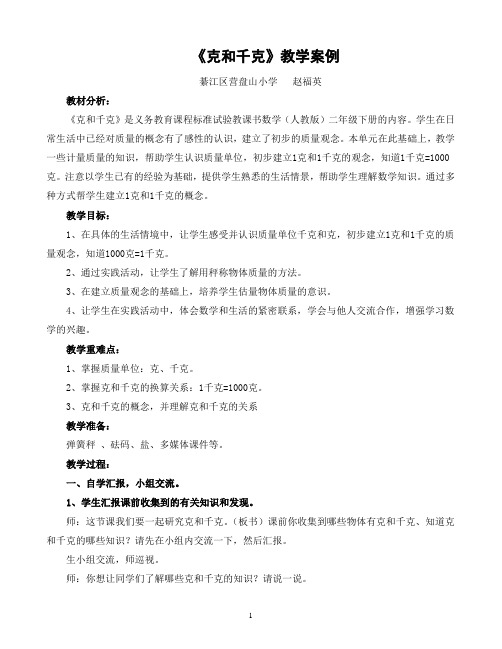 《克和千克》教学案例

綦江区营盘山小学　　赵福英

教材分析：

《克和千克》是义务教育课程标准试验教课书数学（人教版）二年级下册的内容。学生在日常生活中已经对质量的概念有了感性的认识，建立了初步的质量观念。本单元在此基础上，教学一些计量质量的知识，帮助学生认识质量单位，初步建立1克和1千克的观念，知道1千克=1000克。注意以学生已有的经验为基础，提供学生熟悉的生活情景，帮助学生理解数学知识。通过多种方式帮学生建立1克和1千克的概念。

教学目标：

1、在具体的生活情境中，让学生感受并认识质量单位千克和克，初步建立1克和1千克的质量观念，知道1000克=1千克。

2、通过实践活动，让学生了解用秤称物体质量的方法。

3、在建立质量观念的基础上，培养学生估量物体质量的意识。

4、让学生在实践活动中，体会数学和生活的紧密联系，学会与他人交流合作，增强学习数学的兴趣。

教学重难点：

1、掌握质量单位：克、千克。

2、掌握克和千克的换算关系：1千克=1000克。

3、克和千克的概念，并理解克和千克的关系

教学准备：

弹簧秤 、砝码、盐、多媒体课件等。

教学过程：

一、自学汇报，小组交流。

1、学生汇报课前收集到的有关知识和发现。

师：这节课我们要一起研究克和千克。（板书）课前你收集到哪些物体有克和千克、知道克和千克的哪些知识？请先在小组内交流一下，然后汇报。

生小组交流，师巡视。

师：你想让同学们了解哪些克和千克的知识？请说一说。

1